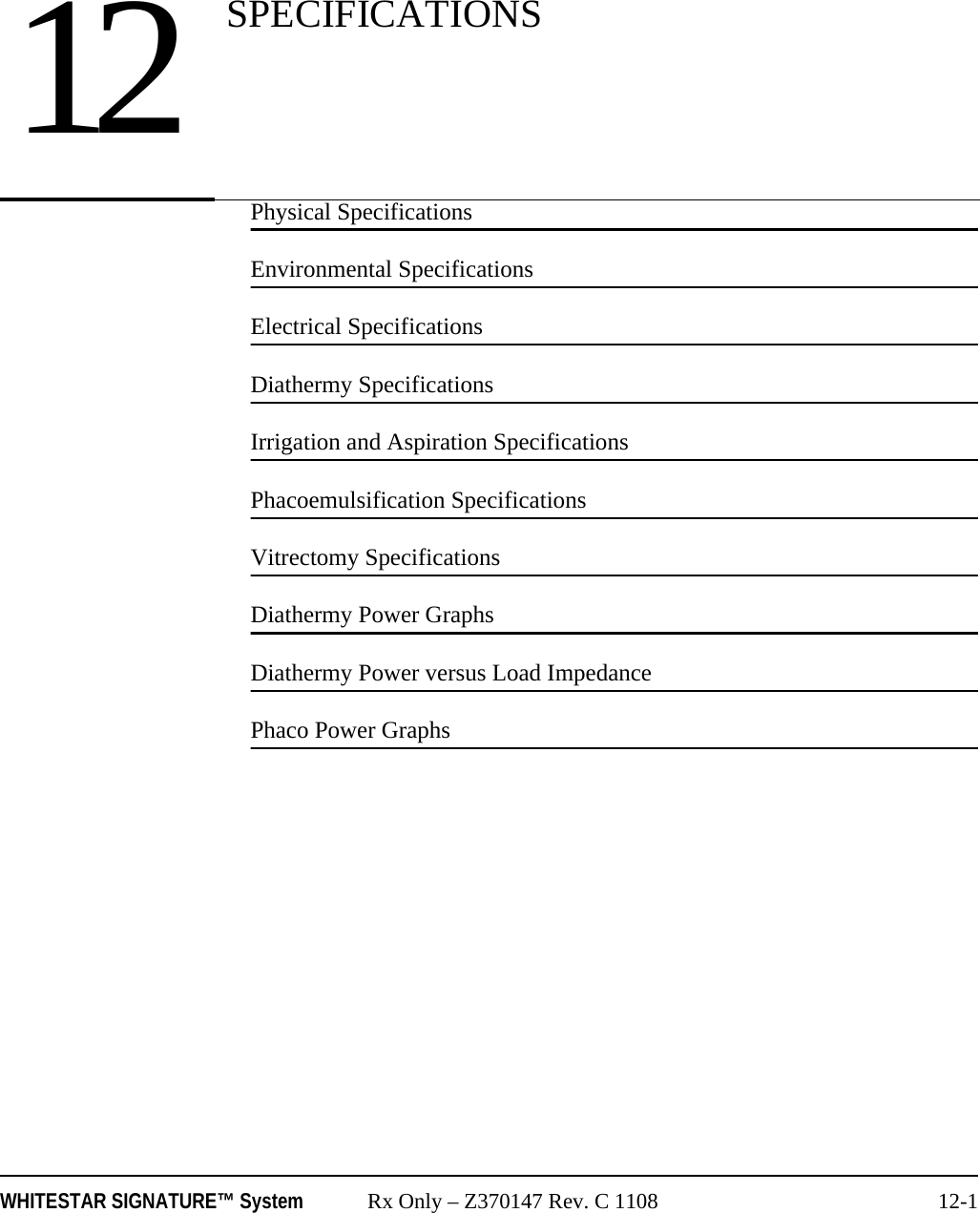 12 SPECIFICATIONS

Physical Specifications

Environmental Specifications

Electrical Specifications

Diathermy Specifications

Irrigation and Aspiration Specifications

Phacoemulsification Specifications

Vitrectomy Specifications

Diathermy Power Graphs

Diathermy Power versus Load Impedance

Phaco Power Graphs

WHITESTAR SIGNATURE™ System Rx Only – Z370147 Rev. C 1108 12-1